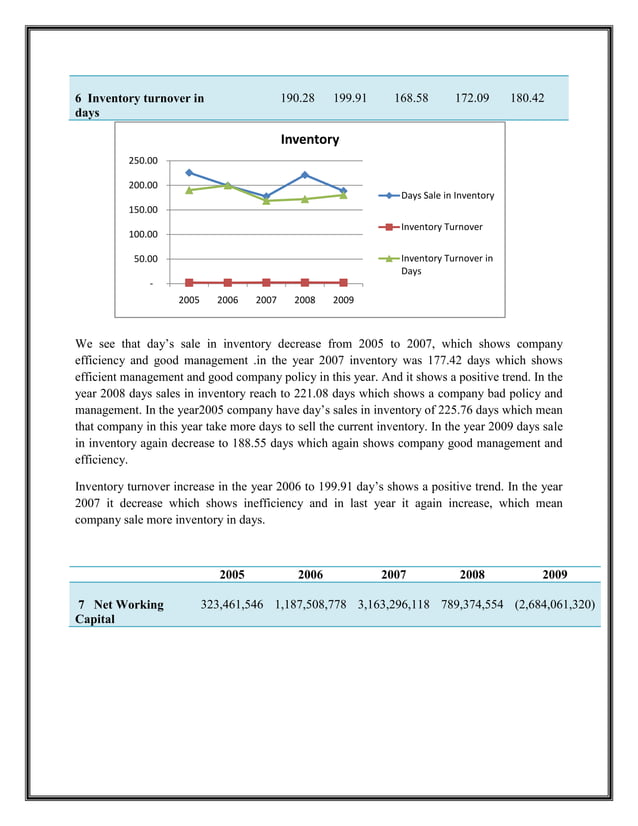 | 6 Inventory turnover in days | 190.28 | 199.91 | 168.58 | 172.09 | 180.42 |
|---|---|---|---|---|---|

Inventory

250.00
200.00
150.00
100.00
50.00
-

2005 2006 2007 2008 2009

Days Sale in Inventory
Inventory Turnover
Inventory Turnover in Days

We see that day's sale in inventory decrease from 2005 to 2007, which shows company efficiency and good management .in the year 2007 inventory was 177.42 days which shows efficient management and good company policy in this year. And it shows a positive trend. In the year 2008 days sales in inventory reach to 221.08 days which shows a company bad policy and management. In the year2005 company have day's sales in inventory of 225.76 days which mean that company in this year take more days to sell the current inventory. In the year 2009 days sale in inventory again decrease to 188.55 days which again shows company good management and efficiency.

Inventory turnover increase in the year 2006 to 199.91 day's shows a positive trend. In the year 2007 it decrease which shows inefficiency and in last year it again increase, which mean company sale more inventory in days.

| | 2005 | 2006 | 2007 | 2008 | 2009 |
|---|---|---|---|---|---|
| 7 Net Working Capital | 323,461,546 | 1,187,508,778 | 3,163,296,118 | 789,374,554 | (2,684,061,320) |